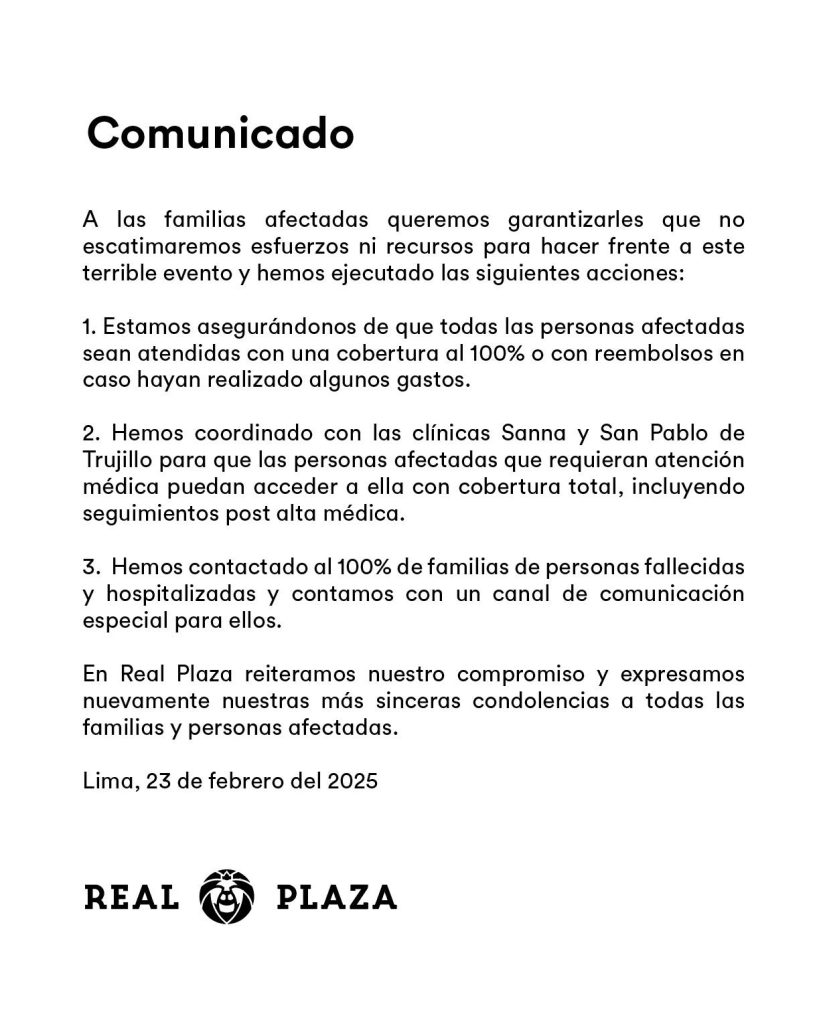 Comunicado

A las familias afectadas queremos garantizarles que no escatimaremos esfuerzos ni recursos para hacer frente a este terrible evento y hemos ejecutado las siguientes acciones:

1. Estamos asegurándonos de que todas las personas afectadas sean atendidas con una cobertura al 100% o con reembolsos en caso hayan realizado algunos gastos.

2. Hemos coordinado con las clínicas Sanna y San Pablo de Trujillo para que las personas afectadas que requieran atención médica puedan acceder a ella con cobertura total, incluyendo seguimientos post alta médica.

3. Hemos contactado al 100% de familias de personas fallecidas y hospitalizadas y contamos con un canal de comunicación especial para ellos.

En Real Plaza reiteramos nuestro compromiso y expresamos nuevamente nuestras más sinceras condolencias a todas las familias y personas afectadas.

Lima, 23 de febrero del 2025

REAL PLAZA